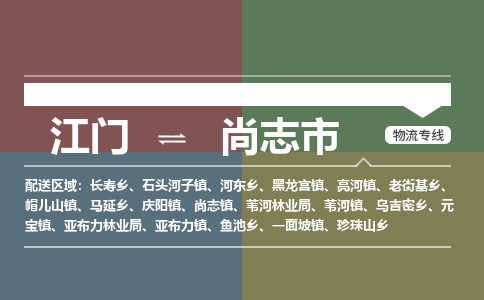 江门 ⇌ 尚志市

物流专线

配送区域：长寿乡、石头河子镇、河东乡、黑龙宫镇、亮河镇、老街基乡、帽儿山镇、马延乡、庆阳镇、尚志镇、苇河林业局、苇河镇、乌吉密乡、元宝镇、亚布力林业局、亚布力镇、鱼池乡、一面坡镇、珍珠山乡